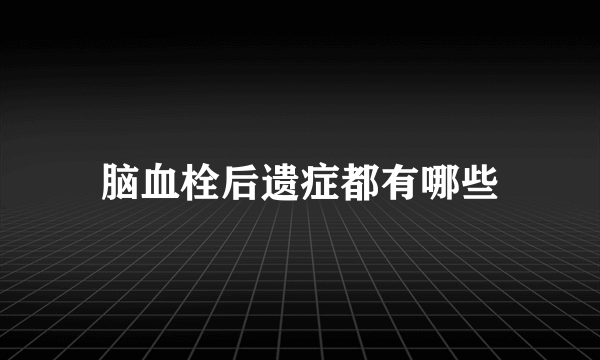 脑血栓后遗症都有哪些